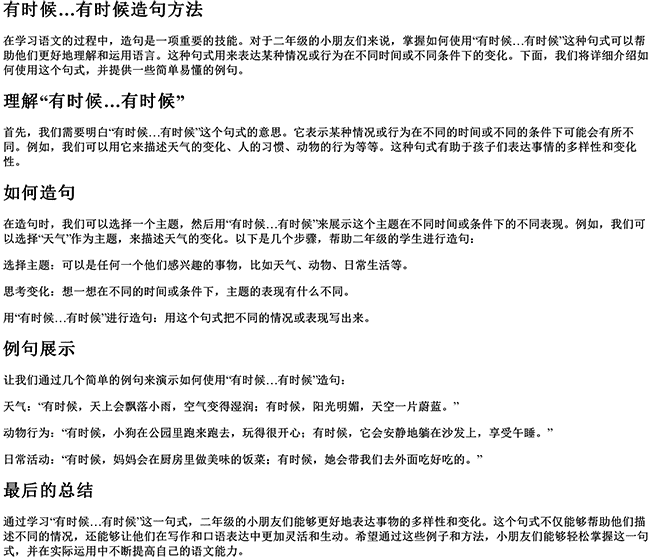 有时候…有时候造句方法

在学习语文的过程中，造句是一项重要的技能。对于二年级的小朋友们来说，掌握如何使用“有时候…有时候”这种句式可以帮助他们更好地理解和运用语言。这种句式用来表达某种情况或行为在不同时间或不同条件下的变化。下面，我们将详细介绍如何使用这个句式，并提供一些简单易懂的例句。

理解“有时候…有时候”

首先，我们需要明白“有时候…有时候”这个句式的意思。它表示某种情况或行为在不同的时间或不同的条件下可能会有所不同。例如，我们可以用它来描述天气的变化、人的习惯、动物的行为等等。这种句式有助于孩子们表达事情的多样性和变化性。

如何造句

在造句时，我们可以选择一个主题，然后用“有时候…有时候”来展示这个主题在不同时间或条件下的不同表现。例如，我们可以选择“天气”作为主题，来描述天气的变化。以下是几个步骤，帮助二年级的学生进行造句：

选择主题：可以是任何一个他们感兴趣的事物，比如天气、动物、日常生活等。

思考变化：想一想在不同的时间或条件下，主题的表现有什么不同。

用“有时候…有时候”进行造句：用这个句式把不同的情况或表现写出来。

例句展示

让我们通过几个简单的例句来演示如何使用“有时候…有时候”造句：

天气：“有时候，天上会飘落小雨，空气变得湿润；有时候，阳光明媚，天空一片蔚蓝。”

动物行为：“有时候，小狗在公园里跑来跑去，玩得很开心；有时候，它会安静地躺在沙发上，享受午睡。”

日常活动：“有时候，妈妈会在厨房里做美味的饭菜；有时候，她会带我们去外面吃好吃的。”

最后的总结

通过学习“有时候…有时候”这一句式，二年级的小朋友们能够更好地表达事物的多样性和变化。这个句式不仅能够帮助他们描述不同的情况，还能够让他们在写作和口语表达中更加灵活和生动。希望通过这些例子和方法，小朋友们能够轻松掌握这一句式，并在实际运用中不断提高自己的语文能力。